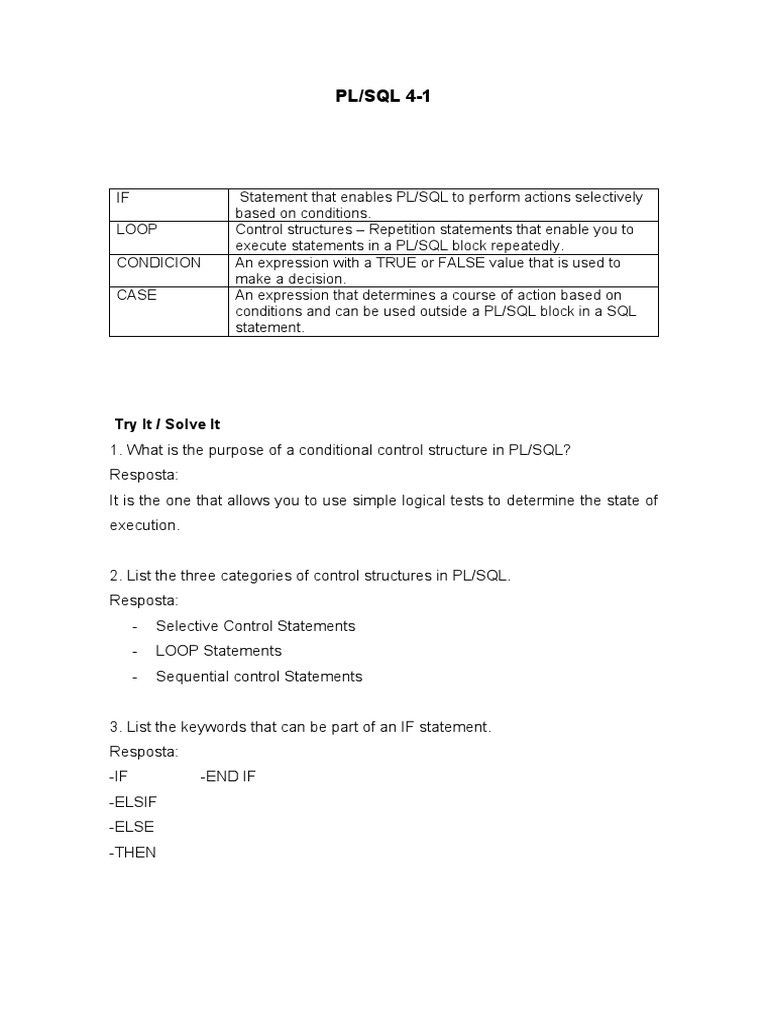 PL/SQL 4-1

| IF | Statement that enables PL/SQL to perform actions selectively based on conditions. |
|---|---|
| LOOP | Control structures – Repetition statements that enable you to execute statements in a PL/SQL block repeatedly. |
| CONDICION | An expression with a TRUE or FALSE value that is used to make a decision. |
| CASE | An expression that determines a course of action based on conditions and can be used outside a PL/SQL block in a SQL statement. |

Try It / Solve It

1. What is the purpose of a conditional control structure in PL/SQL?
Resposta:
It is the one that allows you to use simple logical tests to determine the state of execution.

2. List the three categories of control structures in PL/SQL.
Resposta:
- Selective Control Statements
- LOOP Statements
- Sequential control Statements

3. List the keywords that can be part of an IF statement.
Resposta:
-IF -END IF
-ELSIF
-ELSE
-THEN